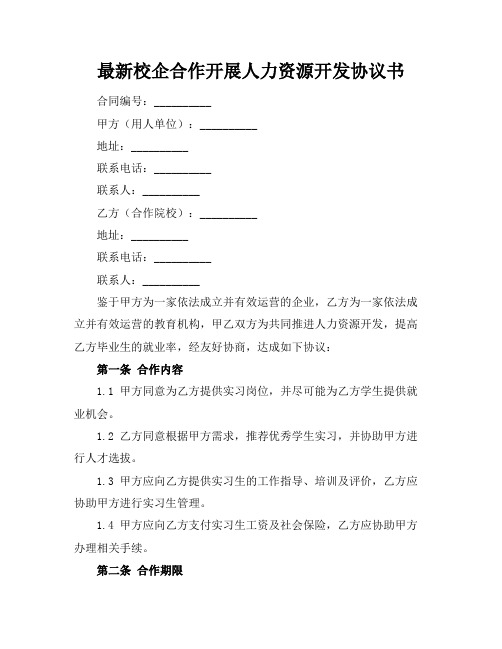 最新校企合作开展人力资源开发协议书

合同编号：__________

甲方（用人单位）：__________

地址：__________

联系电话：__________

联系人：__________

乙方（合作院校）：__________

地址：__________

联系电话：__________

联系人：__________

鉴于甲方为一家依法成立并有效运营的企业，乙方为一家依法成立并有效运营的教育机构，甲乙双方为共同推进人力资源开发，提高乙方毕业生的就业率，经友好协商，达成如下协议：

第一条 合作内容

1.1 甲方同意为乙方提供实习岗位，并尽可能为乙方学生提供就业机会。

1.2 乙方同意根据甲方需求，推荐优秀学生实习，并协助甲方进行人才选拔。

1.3 甲方应向乙方提供实习生的工作指导、培训及评价，乙方应协助甲方进行实习生管理。

1.4 甲方应向乙方支付实习生工资及社会保险，乙方应协助甲方办理相关手续。

第二条 合作期限